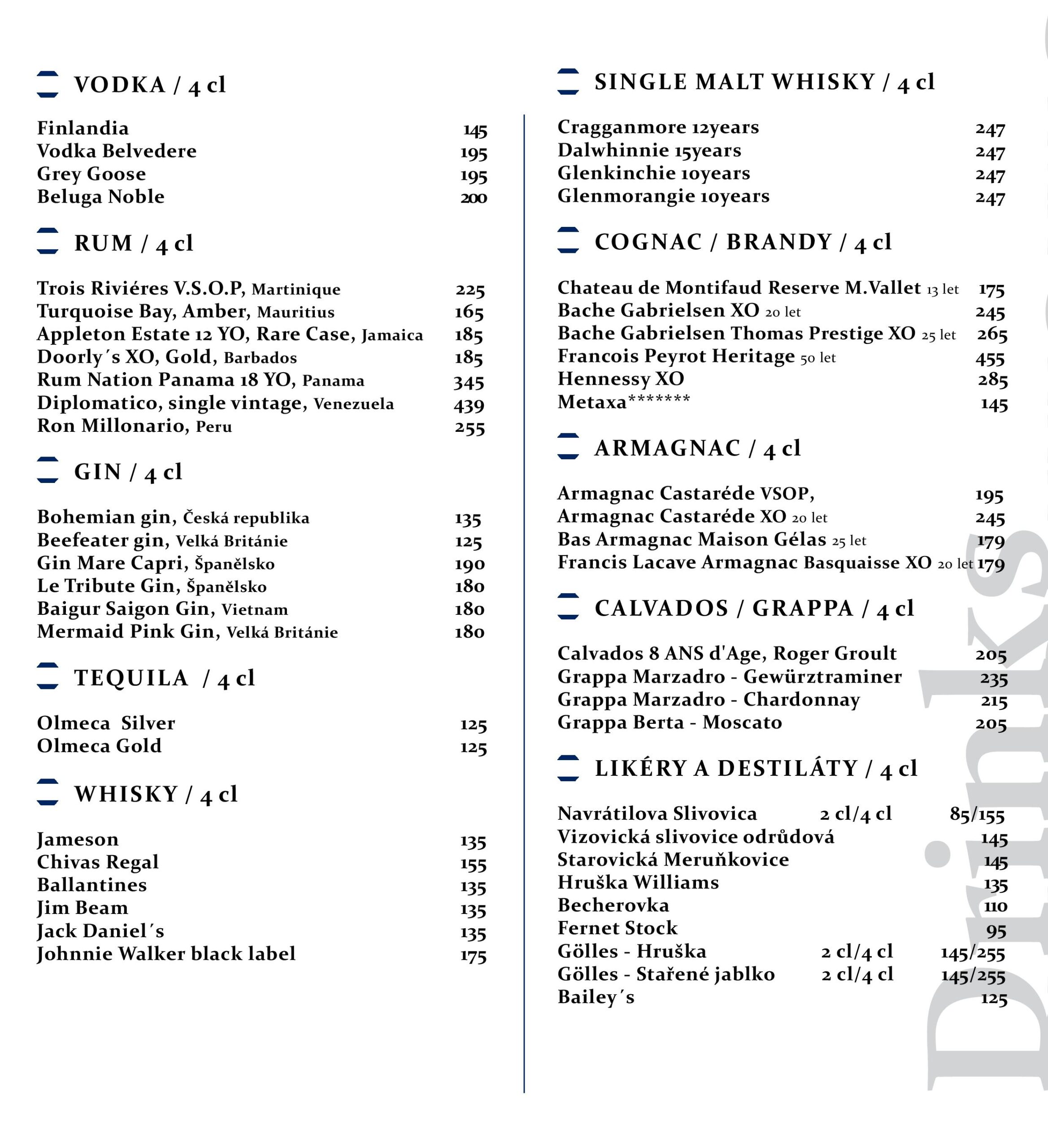 VODKA / 4 cl

Finlandia 145
Vodka Belvedere 195
Grey Goose 195
Beluga Noble 200

RUM / 4 cl

Trois Riviéres V.S.O.P, Martinique 225
Turquoise Bay, Amber, Mauritius 165
Appleton Estate 12 YO, Rare Case, Jamaica 185
Doorly´s XO, Gold, Barbados 185
Rum Nation Panama 18 YO, Panama 345
Diplomatico, single vintage, Venezuela 439
Ron Millonario, Peru 255

GIN / 4 cl

Bohemian gin, Česká republika 135
Beefeater gin, Velká Británie 125
Gin Mare Capri, Španělsko 190
Le Tribute Gin, Španělsko 180
Baigur Saigon Gin, Vietnam 180
Mermaid Pink Gin, Velká Británie 180

TEQUILA / 4 cl

Olmeca Silver 125
Olmeca Gold 125

WHISKY / 4 cl

Jameson 135
Chivas Regal 155
Ballantines 135
Jim Beam 135
Jack Daniel´s 135
Johnnie Walker black label 175

SINGLE MALT WHISKY / 4 cl

Cragganmore 12years 247
Dalwhinnie 15years 247
Glenkinchie 10years 247
Glenmorangie 10years 247

COGNAC / BRANDY / 4 cl

Chateau de Montifaud Reserve M.Vallet 13 let 175
Bache Gabrielsen XO 20 let 245
Bache Gabrielsen Thomas Prestige XO 25 let 265
Francois Peyrot Heritage 50 let 455
Hennessy XO 285
Metaxa******* 145

ARMAGNAC / 4 cl

Armagnac Castaréde VSOP, 195
Armagnac Castaréde XO 20 let 245
Bas Armagnac Maison Gélas 25 let 179
Francis Lacave Armagnac Basquaisse XO 20 let 179

CALVADOS / GRAPPA / 4 cl

Calvados 8 ANS d'Age, Roger Groult 205
Grappa Marzadro - Gewürztraminer 235
Grappa Marzadro - Chardonnay 215
Grappa Berta - Moscato 205

LIKÉRY A DESTILÁTY / 4 cl

Navrátilova Slivovica 2 cl/4 cl 85/155
Vizovická slivovice odrůdová 145
Starovická Meruňkovice 145
Hruška Williams 135
Becherovka 110
Fernet Stock 95
Gölles - Hruška 2 cl/4 cl 145/255
Gölles - Stařené jablko 2 cl/4 cl 145/255
Bailey´s 125

Drinks